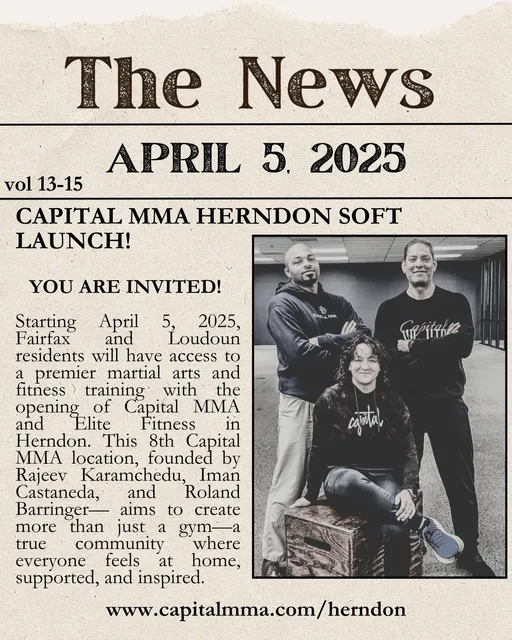 The News

APRIL 5, 2025

vol 13-15

CAPITAL MMA HERNDON SOFT LAUNCH!

YOU ARE INVITED!

Starting April 5, 2025, Fairfax and Loudoun residents will have access to a premier martial arts and fitness training with the opening of Capital MMA and Elite Fitness in Herndon. This 8th Capital MMA location, founded by Rajeev Karamchedu, Iman Castaneda, and Roland Barringer— aims to create more than just a gym—a true community where everyone feels at home, supported, and inspired.

www.capitalmma.com/herndon